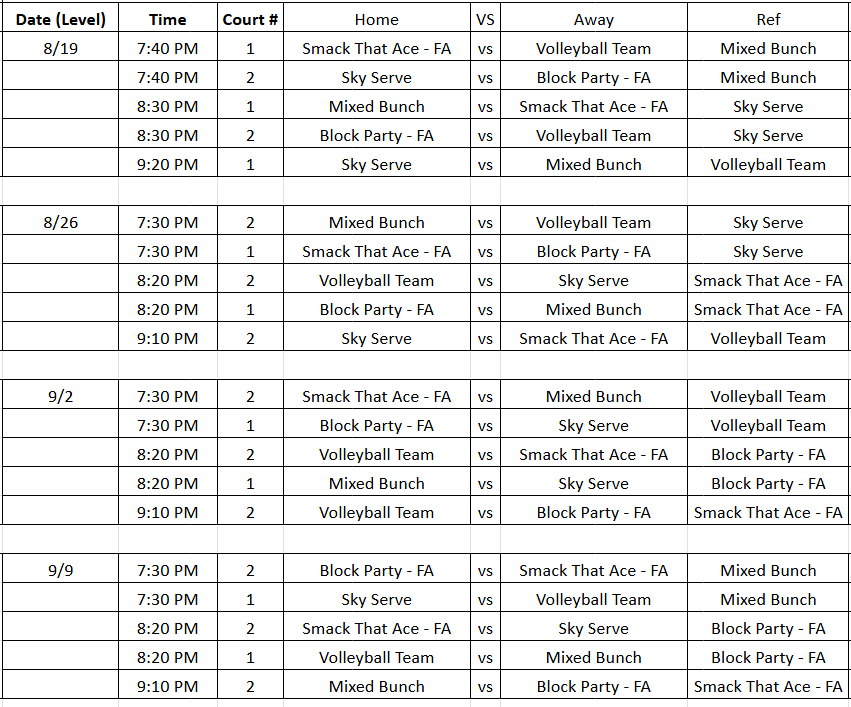 | Date (Level) | Time | Court # | Home | VS | Away | Ref |
|---|---|---|---|---|---|---|
| 8/19 | 7:40 PM | 1 | Smack That Ace - FA | vs | Volleyball Team | Mixed Bunch |
| | 7:40 PM | 2 | Sky Serve | vs | Block Party - FA | Mixed Bunch |
| | 8:30 PM | 1 | Mixed Bunch | vs | Smack That Ace - FA | Sky Serve |
| | 8:30 PM | 2 | Block Party - FA | vs | Volleyball Team | Sky Serve |
| | 9:20 PM | 1 | Sky Serve | vs | Mixed Bunch | Volleyball Team |
| | | | | | | |
| 8/26 | 7:30 PM | 2 | Mixed Bunch | vs | Volleyball Team | Sky Serve |
| | 7:30 PM | 1 | Smack That Ace - FA | vs | Block Party - FA | Sky Serve |
| | 8:20 PM | 2 | Volleyball Team | vs | Sky Serve | Smack That Ace - FA |
| | 8:20 PM | 1 | Block Party - FA | vs | Mixed Bunch | Smack That Ace - FA |
| | 9:10 PM | 2 | Sky Serve | vs | Smack That Ace - FA | Volleyball Team |
| | | | | | | |
| 9/2 | 7:30 PM | 2 | Smack That Ace - FA | vs | Mixed Bunch | Volleyball Team |
| | 7:30 PM | 1 | Block Party - FA | vs | Sky Serve | Volleyball Team |
| | 8:20 PM | 2 | Volleyball Team | vs | Smack That Ace - FA | Block Party - FA |
| | 8:20 PM | 1 | Mixed Bunch | vs | Sky Serve | Block Party - FA |
| | 9:10 PM | 2 | Volleyball Team | vs | Block Party - FA | Smack That Ace - FA |
| | | | | | | |
| 9/9 | 7:30 PM | 2 | Block Party - FA | vs | Smack That Ace - FA | Mixed Bunch |
| | 7:30 PM | 1 | Sky Serve | vs | Volleyball Team | Mixed Bunch |
| | 8:20 PM | 2 | Smack That Ace - FA | vs | Sky Serve | Block Party - FA |
| | 8:20 PM | 1 | Volleyball Team | vs | Mixed Bunch | Block Party - FA |
| | 9:10 PM | 2 | Mixed Bunch | vs | Block Party - FA | Smack That Ace - FA |